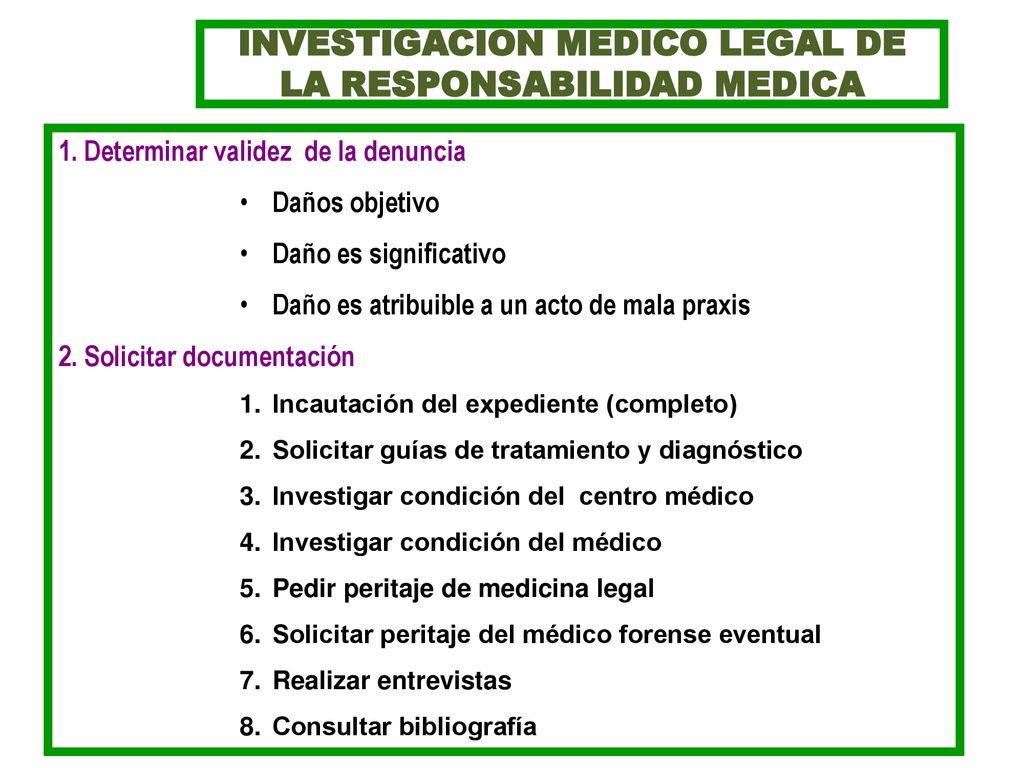 INVESTIGACION MEDICO LEGAL DE LA RESPONSABILIDAD MEDICA

1. Determinar validez de la denuncia

• Daños objetivo
• Daño es significativo
• Daño es atribuible a un acto de mala praxis

2. Solicitar documentación

1. Incautación del expediente (completo)
2. Solicitar guías de tratamiento y diagnóstico
3. Investigar condición del centro médico
4. Investigar condición del médico
5. Pedir peritaje de medicina legal
6. Solicitar peritaje del médico forense eventual
7. Realizar entrevistas
8. Consultar bibliografía